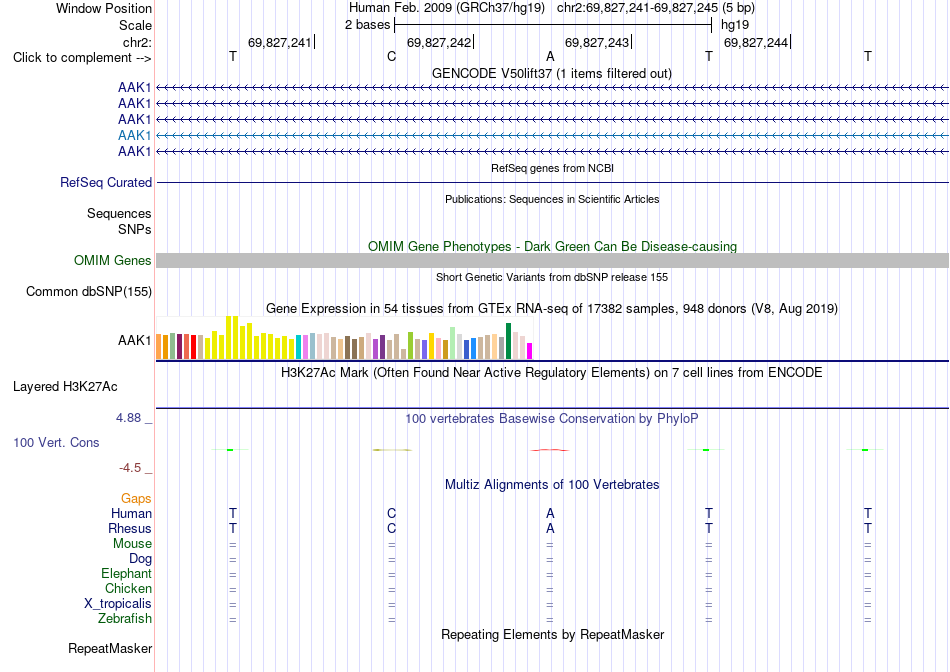 Window Position	Human Feb. 2009 (GRCh37/hg19)	chr2:69,827,241-69,827,245 (5 bp)
Scale	2 bases	hg19
chr2:	69,827,241	69,827,242	69,827,243	69,827,244
Click to complement -->	T	C	A	T	T

GENCODE V50lift37 (1 items filtered out)
AAK1
AAK1
AAK1
AAK1
AAK1

RefSeq genes from NCBI
RefSeq Curated

Publications: Sequences in Scientific Articles
Sequences
SNPs

OMIM Gene Phenotypes - Dark Green Can Be Disease-causing
OMIM Genes

Short Genetic Variants from dbSNP release 155
Common dbSNP(155)

Gene Expression in 54 tissues from GTEx RNA-seq of 17382 samples, 948 donors (V8, Aug 2019)
AAK1

H3K27Ac Mark (Often Found Near Active Regulatory Elements) on 7 cell lines from ENCODE
Layered H3K27Ac

4.88 _
100 vertebrates Basewise Conservation by PhyloP
100 Vert. Cons
-4.5 _

Multiz Alignments of 100 Vertebrates
Gaps
Human	T	C	A	T	T
Rhesus	T	C	A	T	T
Mouse	=	=	=	=	=
Dog	=	=	=	=	=
Elephant	=	=	=	=	=
Chicken	=	=	=	=	=
X_tropicalis	=	=	=	=	=
Zebrafish	=	=	=	=	=

Repeating Elements by RepeatMasker
RepeatMasker